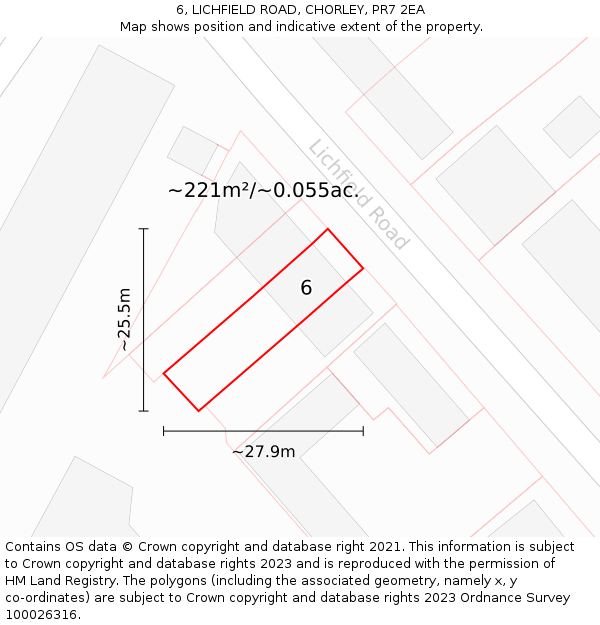 6, LICHFIELD ROAD, CHORLEY, PR7 2EA
Map shows position and indicative extent of the property.

Lichfield Road

~221m²/~0.055ac.

6

~25.5m

~27.9m

Contains OS data © Crown copyright and database right 2021. This information is subject to Crown copyright and database rights 2023 and is reproduced with the permission of HM Land Registry. The polygons (including the associated geometry, namely x, y co-ordinates) are subject to Crown copyright and database rights 2023 Ordnance Survey 100026316.